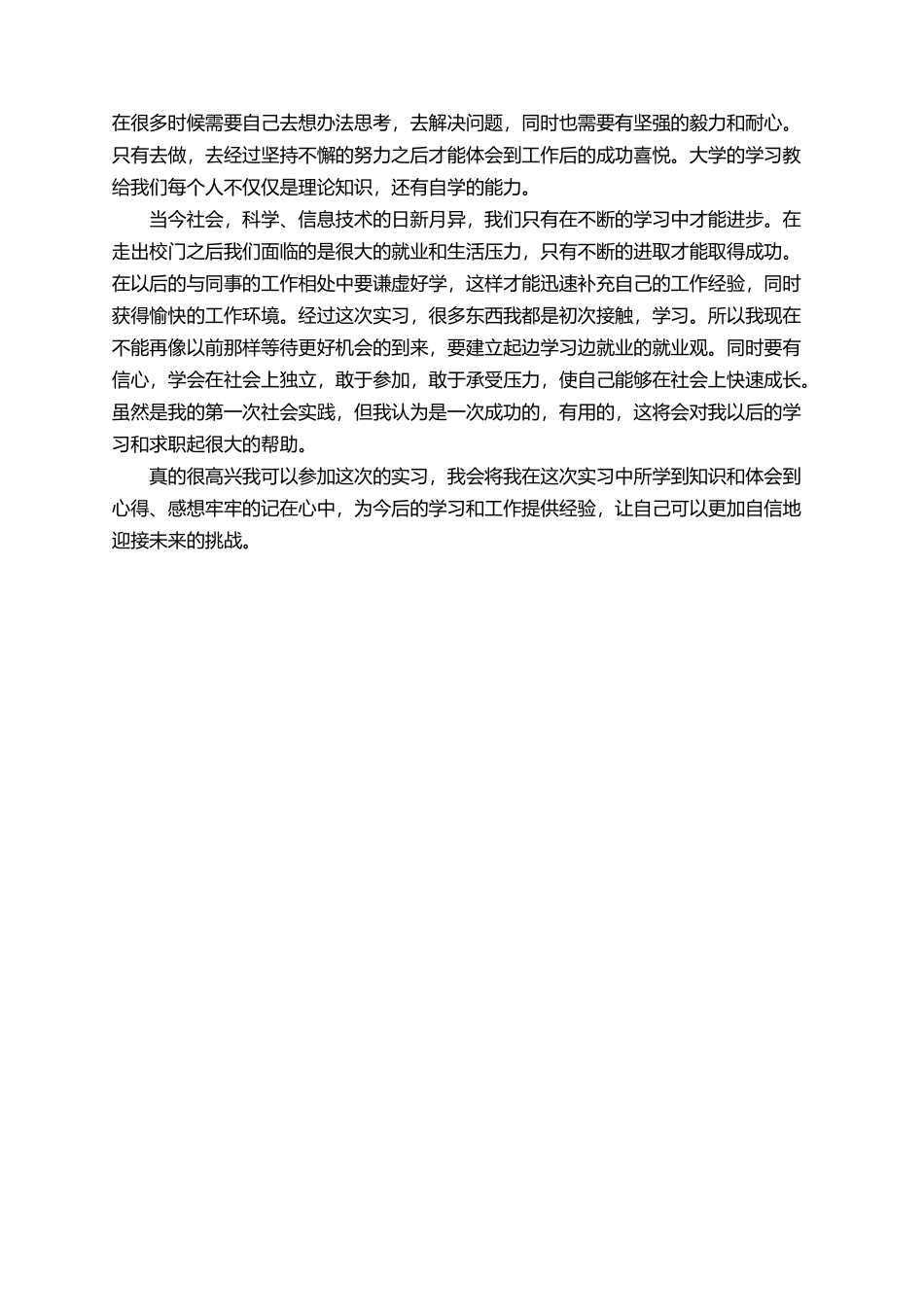 在很多时候需要自己去想办法思考，去解决问题，同时也需要有坚强的毅力和耐心。只有去做，去经过坚持不懈的努力之后才能体会到工作后的成功喜悦。大学的学习教给我们每个人不仅仅是理论知识，还有自学的能力。

当今社会，科学、信息技术的日新月异，我们只有在不断的学习中才能进步。在走出校门之后我们面临的是很大的就业和生活压力，只有不断的进取才能取得成功。在以后的与同事的工作相处中要谦虚好学，这样才能迅速补充自己的工作经验，同时获得愉快的工作环境。经过这次实习，很多东西我都是初次接触，学习。所以我现在不能再像以前那样等待更好机会的到来，要建立起边学习边就业的就业观。同时要有信心，学会在社会上独立，敢于参加，敢于承受压力，使自己能够在社会上快速成长。虽然是我的第一次社会实践，但我认为是一次成功的，有用的，这将会对我以后的学习和求职起很大的帮助。

真的很高兴我可以参加这次的实习，我会将我在这次实习中所学到知识和体会到心得、感想牢牢的记在心中，为今后的学习和工作提供经验，让自己可以更加自信地迎接未来的挑战。